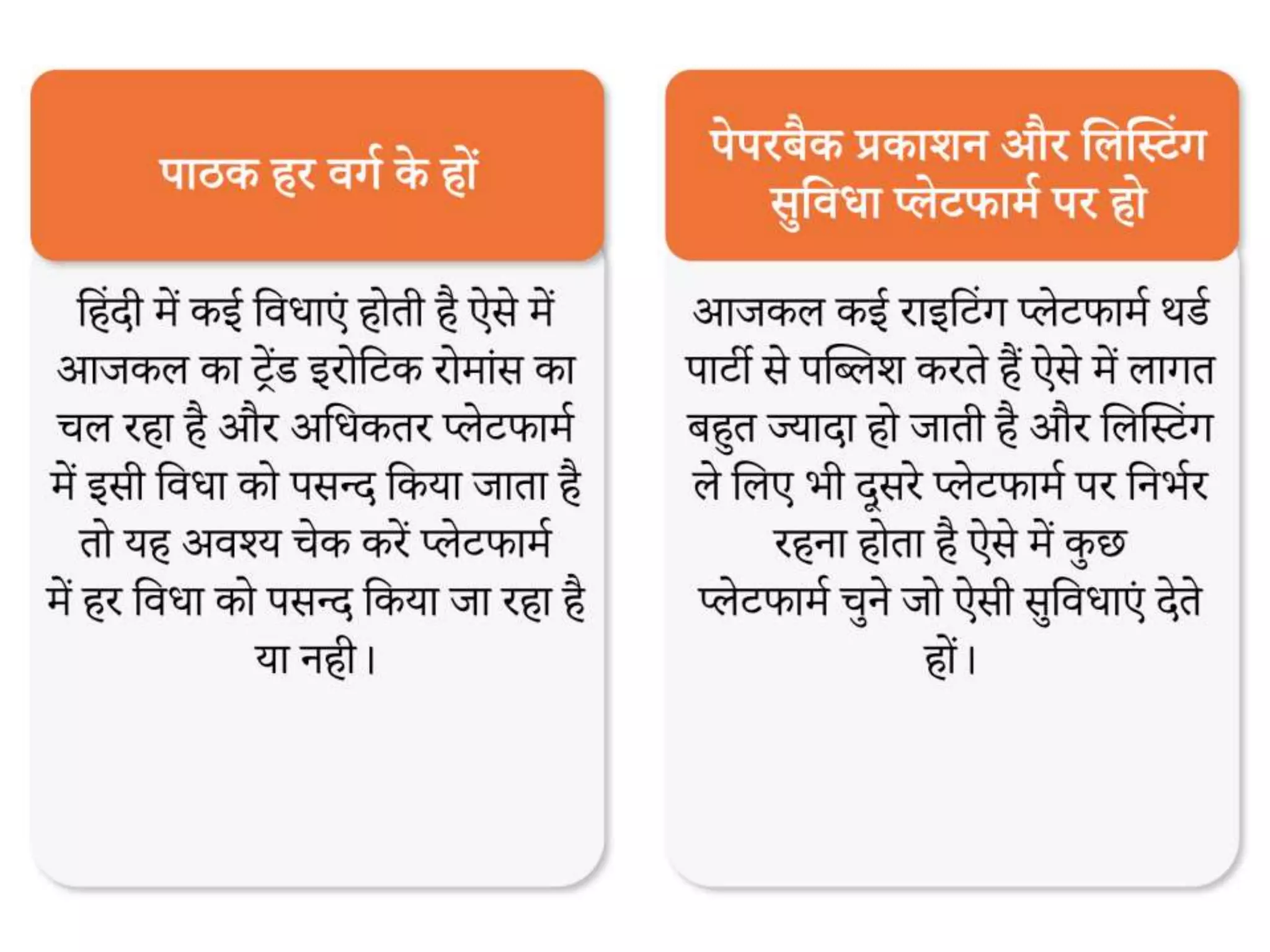 पाठक हर वर्ग के हों

हिंदी में कई विधाएं होती है ऐसे में आजकल का ट्रेंड इरोटिक रोमांस का चल रहा है और अधिकतर प्लेटफार्म में इसी विधा को पसन्द किया जाता है तो यह अवश्य चेक करें प्लेटफार्म में हर विधा को पसन्द किया जा रहा है या नही।

पेपरबैक प्रकाशन और लिस्टिंग सुविधा प्लेटफार्म पर हो

आजकल कई राइटिंग प्लेटफार्म थर्ड पार्टी से पब्लिश करते हैं ऐसे में लागत बहुत ज्यादा हो जाती है और लिस्टिंग ले लिए भी दूसरे प्लेटफार्म पर निर्भर रहना होता है ऐसे में कुछ प्लेटफार्म चुने जो ऐसी सुविधाएं देते हों।